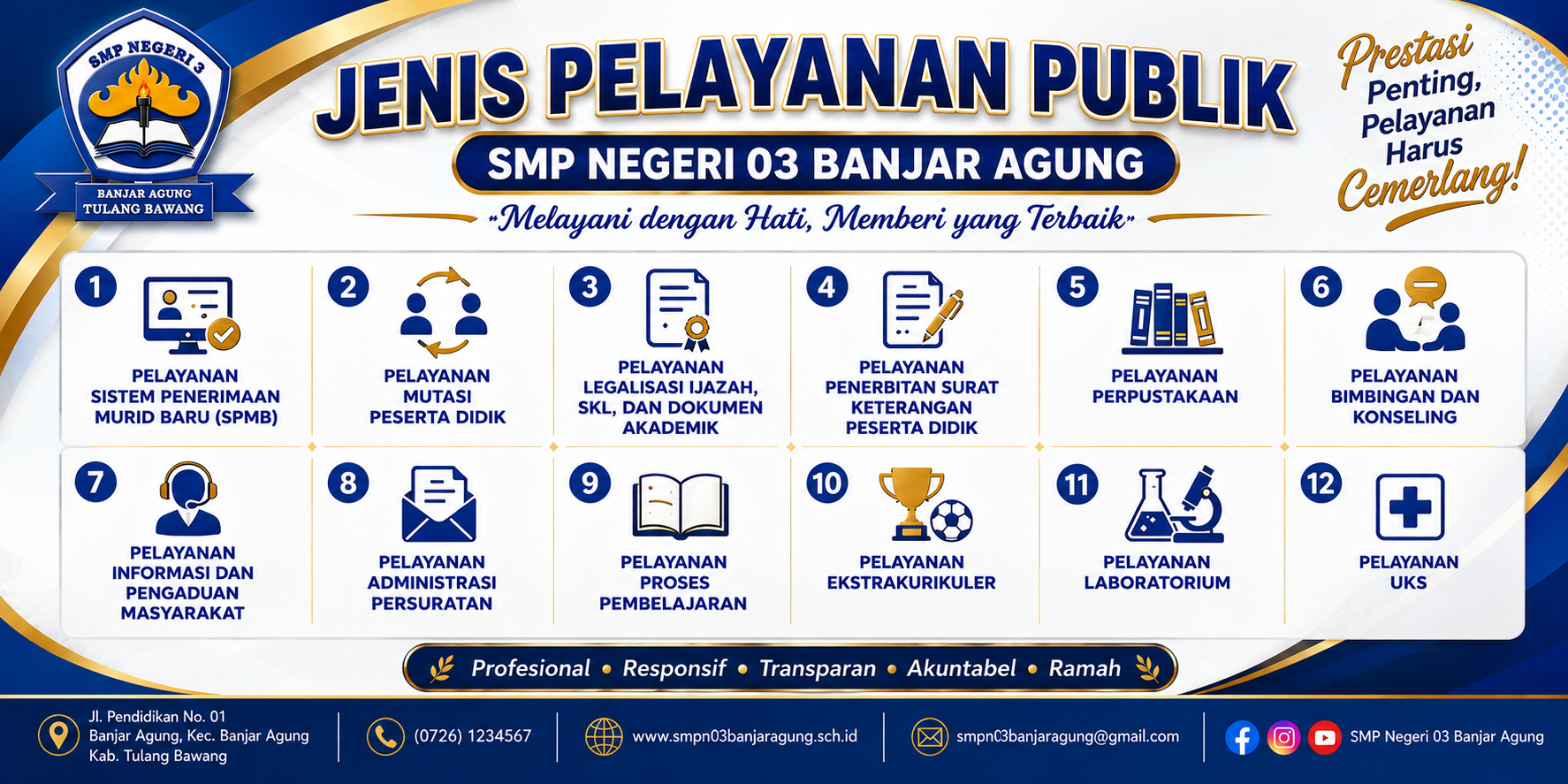 SMP NEGERI 3
BANJAR AGUNG
TULANG BAWANG

JENIS PELAYANAN PUBLIK
SMP NEGERI 03 BANJAR AGUNG
"Melayani dengan Hati, Memberi yang Terbaik"

Prestasi Penting, Pelayanan Harus Cemerlang!

1 PELAYANAN SISTEM PENERIMAAN MURID BARU (SPMB)

2 PELAYANAN MUTASI PESERTA DIDIK

3 PELAYANAN LEGALISASI IJAZAH, SKL, DAN DOKUMEN AKADEMIK

4 PELAYANAN PENERBITAN SURAT KETERANGAN PESERTA DIDIK

5 PELAYANAN PERPUSTAKAAN

6 PELAYANAN BIMBINGAN DAN KONSELING

7 PELAYANAN INFORMASI DAN PENGADUAN MASYARAKAT

8 PELAYANAN ADMINISTRASI PERSURATAN

9 PELAYANAN PROSES PEMBELAJARAN

10 PELAYANAN EKSTRAKURIKULER

11 PELAYANAN LABORATORIUM

12 PELAYANAN UKS

Profesional • Responsif • Transparan • Akuntabel • Ramah

Jl. Pendidikan No. 01
Banjar Agung, Kec. Banjar Agung
Kab. Tulang Bawang

(0726) 1234567

www.smpn03banjaragung.sch.id

smpn03banjaragung@gmail.com

SMP Negeri 03 Banjar Agung